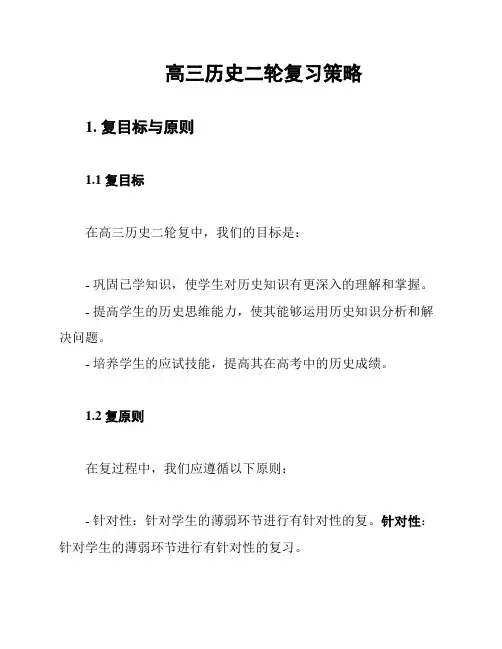 高三历史二轮复习策略

1. 复目标与原则

1.1 复目标

在高三历史二轮复中，我们的目标是：

- 巩固已学知识，使学生对历史知识有更深入的理解和掌握。
- 提高学生的历史思维能力，使其能够运用历史知识分析和解决问题。
- 培养学生的应试技能，提高其在高考中的历史成绩。

1.2 复原则

在复过程中，我们应遵循以下原则：

- 针对性：针对学生的薄弱环节进行有针对性的复。针对性：针对学生的薄弱环节进行有针对性的复习。